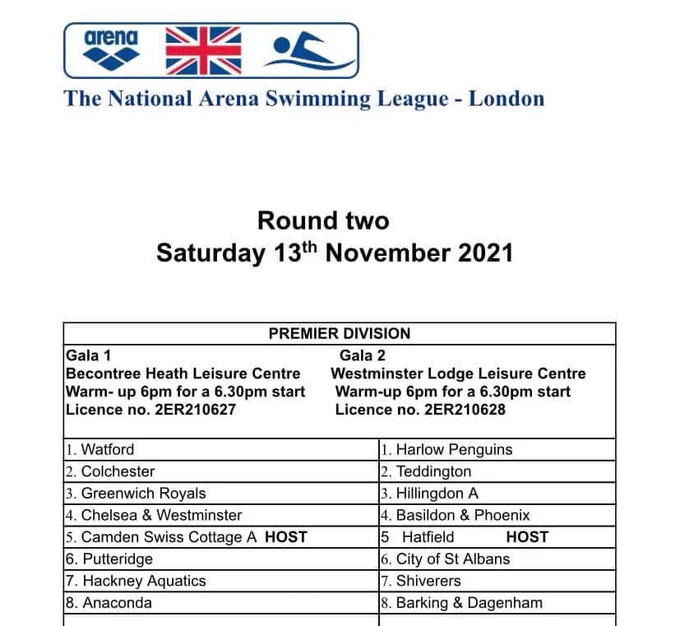 arena

The National Arena Swimming League - London

Round two
Saturday 13$^{th}$ November 2021

| PREMIER DIVISION | |
|---|---|
| Gala 1<br>Becontree Heath Leisure Centre<br>Warm- up 6pm for a 6.30pm start<br>Licence no. 2ER210627 | Gala 2<br>Westminster Lodge Leisure Centre<br>Warm-up 6pm for a 6.30pm start<br>Licence no. 2ER210628 |
| 1. Watford | 1. Harlow Penguins |
| 2. Colchester | 2. Teddington |
| 3. Greenwich Royals | 3. Hillingdon A |
| 4. Chelsea & Westminster | 4. Basildon & Phoenix |
| 5. Camden Swiss Cottage A HOST | 5 Hatfield HOST |
| 6. Putteridge | 6. City of St Albans |
| 7. Hackney Aquatics | 7. Shiverers |
| 8. Anaconda | 8. Barking & Dagenham |